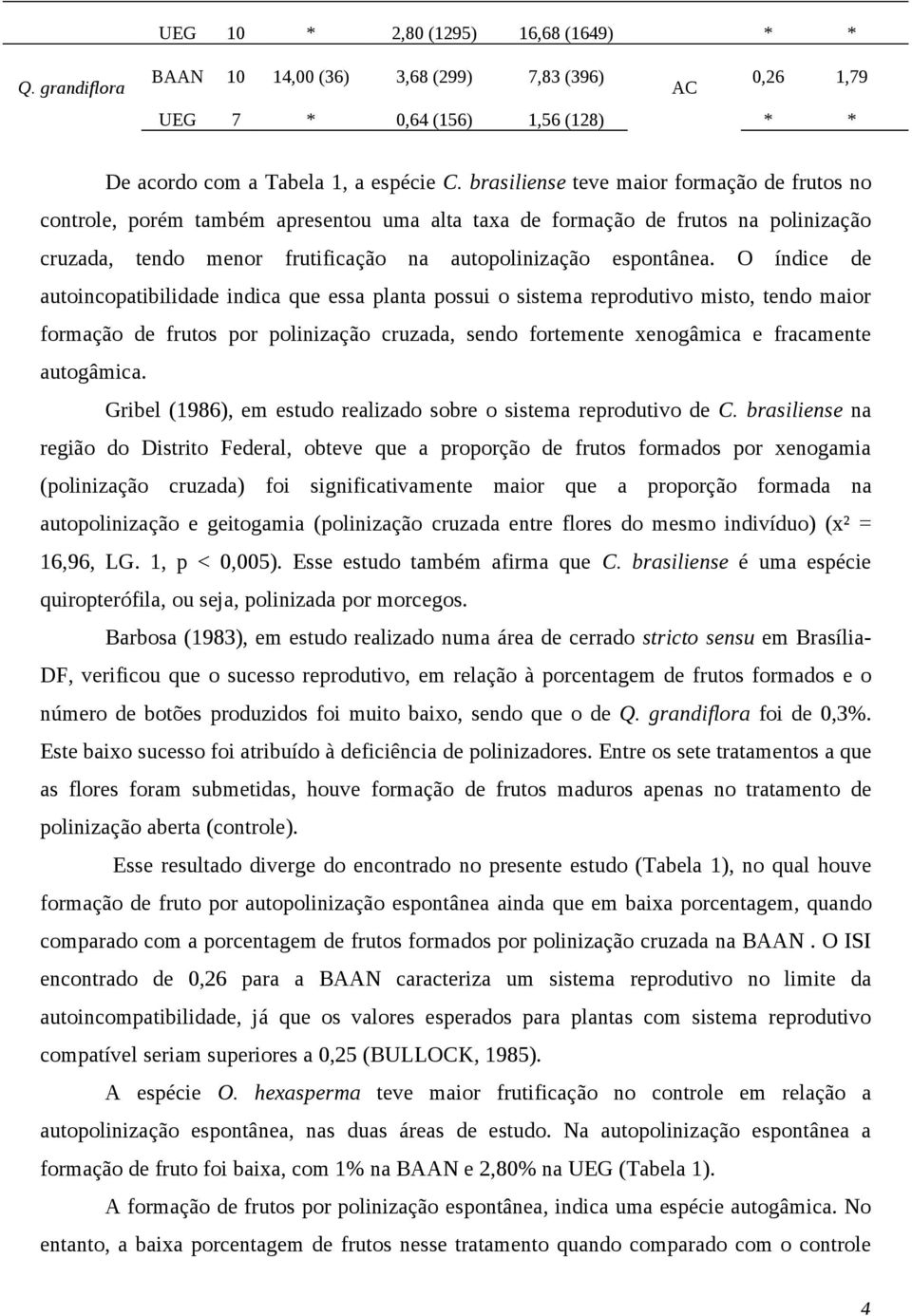 |  | UEG | 10 | * | 2,80 (1295) | 16,68 (1649) |  | * | * |
|---|---|---|---|---|---|---|---|---|
| Q. grandiflora | BAAN | 10 | 14,00 (36) | 3,68 (299) | 7,83 (396) | AC | 0,26 | 1,79 |
|  | UEG | 7 | * | 0,64 (156) | 1,56 (128) |  | * | * |

De acordo com a Tabela 1, a espécie C. brasiliense teve maior formação de frutos no controle, porém também apresentou uma alta taxa de formação de frutos na polinização cruzada, tendo menor frutificação na autopolinização espontânea. O índice de autoincopatibilidade indica que essa planta possui o sistema reprodutivo misto, tendo maior formação de frutos por polinização cruzada, sendo fortemente xenogâmica e fracamente autogâmica.

Gribel (1986), em estudo realizado sobre o sistema reprodutivo de C. brasiliense na região do Distrito Federal, obteve que a proporção de frutos formados por xenogamia (polinização cruzada) foi significativamente maior que a proporção formada na autopolinização e geitogamia (polinização cruzada entre flores do mesmo indivíduo) (x² = 16,96, LG. 1, p < 0,005). Esse estudo também afirma que C. brasiliense é uma espécie quiropterófila, ou seja, polinizada por morcegos.

Barbosa (1983), em estudo realizado numa área de cerrado stricto sensu em Brasília-DF, verificou que o sucesso reprodutivo, em relação à porcentagem de frutos formados e o número de botões produzidos foi muito baixo, sendo que o de Q. grandiflora foi de 0,3%. Este baixo sucesso foi atribuído à deficiência de polinizadores. Entre os sete tratamentos a que as flores foram submetidas, houve formação de frutos maduros apenas no tratamento de polinização aberta (controle).

Esse resultado diverge do encontrado no presente estudo (Tabela 1), no qual houve formação de fruto por autopolinização espontânea ainda que em baixa porcentagem, quando comparado com a porcentagem de frutos formados por polinização cruzada na BAAN . O ISI encontrado de 0,26 para a BAAN caracteriza um sistema reprodutivo no limite da autoincompatibilidade, já que os valores esperados para plantas com sistema reprodutivo compatível seriam superiores a 0,25 (BULLOCK, 1985).

A espécie O. hexasperma teve maior frutificação no controle em relação a autopolinização espontânea, nas duas áreas de estudo. Na autopolinização espontânea a formação de fruto foi baixa, com 1% na BAAN e 2,80% na UEG (Tabela 1).

A formação de frutos por polinização espontânea, indica uma espécie autogâmica. No entanto, a baixa porcentagem de frutos nesse tratamento quando comparado com o controle

4